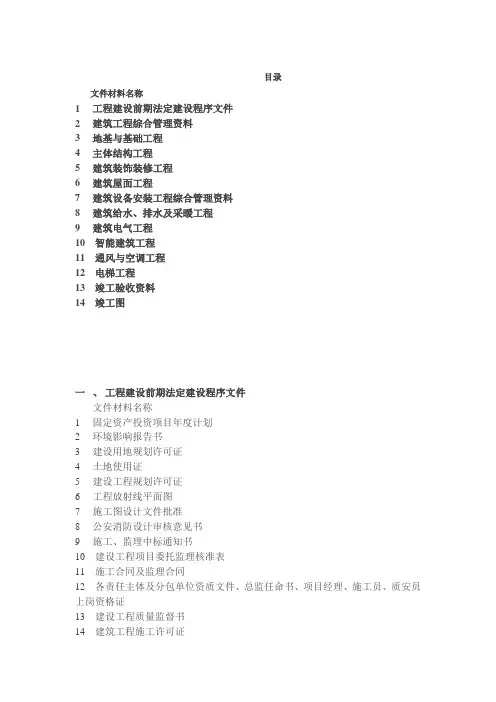 目录

文件材料名称

1 工程建设前期法定建设程序文件
2 建筑工程综合管理资料
3 地基与基础工程
4 主体结构工程
5 建筑装饰装修工程
6 建筑屋面工程
7 建筑设备安装工程综合管理资料
8 建筑给水、排水及采暖工程
9 建筑电气工程
10 智能建筑工程
11 通风与空调工程
12 电梯工程
13 竣工验收资料
14 竣工图

一 、 工程建设前期法定建设程序文件

文件材料名称

1 固定资产投资项目年度计划
2 环境影响报告书
3 建设用地规划许可证
4 土地使用证
5 建设工程规划许可证
6 工程放射线平面图
7 施工图设计文件批准
8 公安消防设计审核意见书
9 施工、监理中标通知书
10 建设工程项目委托监理核准表
11 施工合同及监理合同
12 各责任主体及分包单位资质文件、总监任命书、项目经理、施工员、质安员上岗资格证
13 建设工程质量监督书
14 建筑工程施工许可证